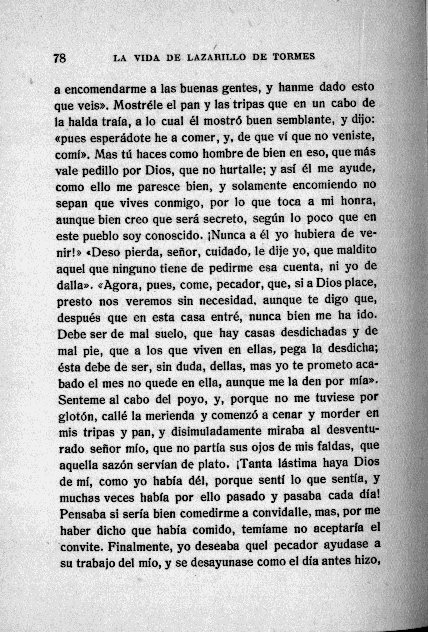 78 LA VIDA DE LAZARILLO DE TORMES

a encomendarme a las buenas gentes, y hanme dado esto que veis». Mostréle el pan y las tripas que en un cabo de la halda traía, a lo cual él mostró buen semblante, y dijo: «pues esperádote he a comer, y, de que ví que no veniste, comí». Mas tú haces como hombre de bien en eso, que más vale pedillo por Dios, que no hurtalle; y así él me ayude, como ello me paresce bien, y solamente encomiendo no sepan que vives conmigo, por lo que toca a mi honra, aunque bien creo que será secreto, según lo poco que en este pueblo soy conoscido. ¡Nunca a él yo hubiera de venir!» «Deso pierda, señor, cuidado, le dije yo, que maldito aquel que ninguno tiene de pedirme esa cuenta, ni yo de dalla». «Agora, pues, come, pecador, que, si a Dios place, presto nos veremos sin necesidad, aunque te digo que, después que en esta casa entré, nunca bien me ha ido. Debe ser de mal suelo, que hay casas desdichadas y de mal pie, que a los que viven en ellas, pega la desdicha; ésta debe de ser, sin duda, dellas, mas yo te prometo acabado el mes no quede en ella, aunque me la den por mía». Senteme al cabo del poyo, y, porque no me tuviese por glotón, callé la merienda y comenzó a cenar y morder en mis tripas y pan, y disimuladamente miraba al desventurado señor mío, que no partía sus ojos de mis faldas, que aquella sazón servían de plato. ¡Tanta lástima haya Dios de mí, como yo había dél, porque sentí lo que sentía, y muchas veces había por ello pasado y pasaba cada día! Pensaba si sería bien comedirme a convidalle, mas, por me haber dicho que había comido, temíame no aceptaría el convite. Finalmente, yo deseaba quel pecador ayudase a su trabajo del mío, y se desayunase como el día antes hizo,